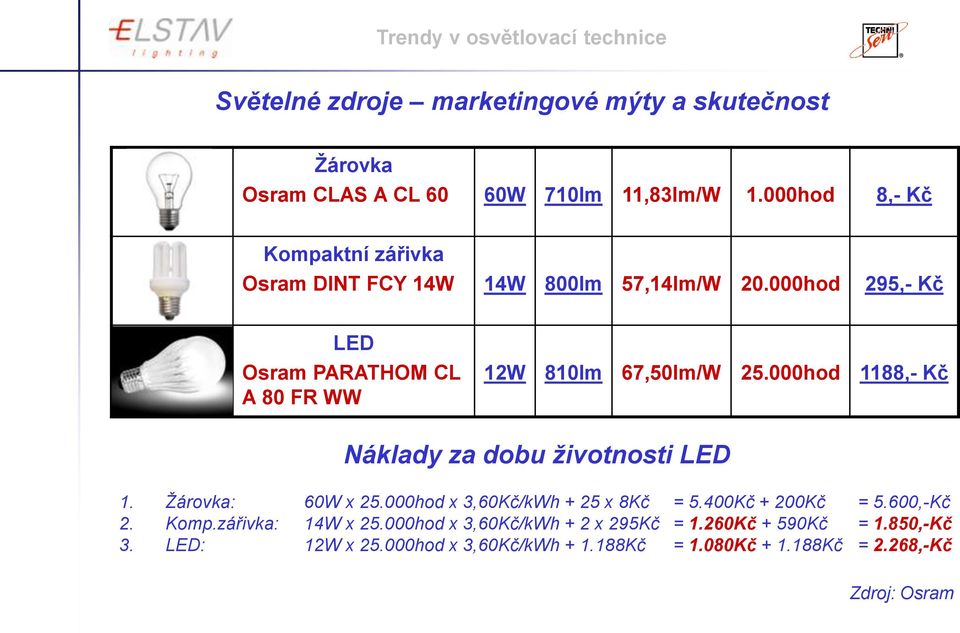 ELSTAV lighting

Trendy v osvětlovací technice

TECHNI Sen

Světelné zdroje – marketingové mýty a skutečnost

| | Žárovka Osram CLAS A CL 60 | 60W | 710lm | 11,83lm/W | 1.000hod | 8,- Kč |
|---|---|---|---|---|---|---|
| | Kompaktní zářivka Osram DINT FCY 14W | 14W | 800lm | 57,14lm/W | 20.000hod | 295,- Kč |
| | LED Osram PARATHOM CL A 80 FR WW | 12W | 810lm | 67,50lm/W | 25.000hod | 1188,- Kč |

Náklady za dobu životnosti LED

1. Žárovka: 60W x 25.000hod x 3,60Kč/kWh + 25 x 8Kč = 5.400Kč + 200Kč = 5.600,-Kč
2. Komp.zářivka: 14W x 25.000hod x 3,60Kč/kWh + 2 x 295Kč = 1.260Kč + 590Kč = 1.850,-Kč
3. LED: 12W x 25.000hod x 3,60Kč/kWh + 1.188Kč = 1.080Kč + 1.188Kč = 2.268,-Kč

Zdroj: Osram